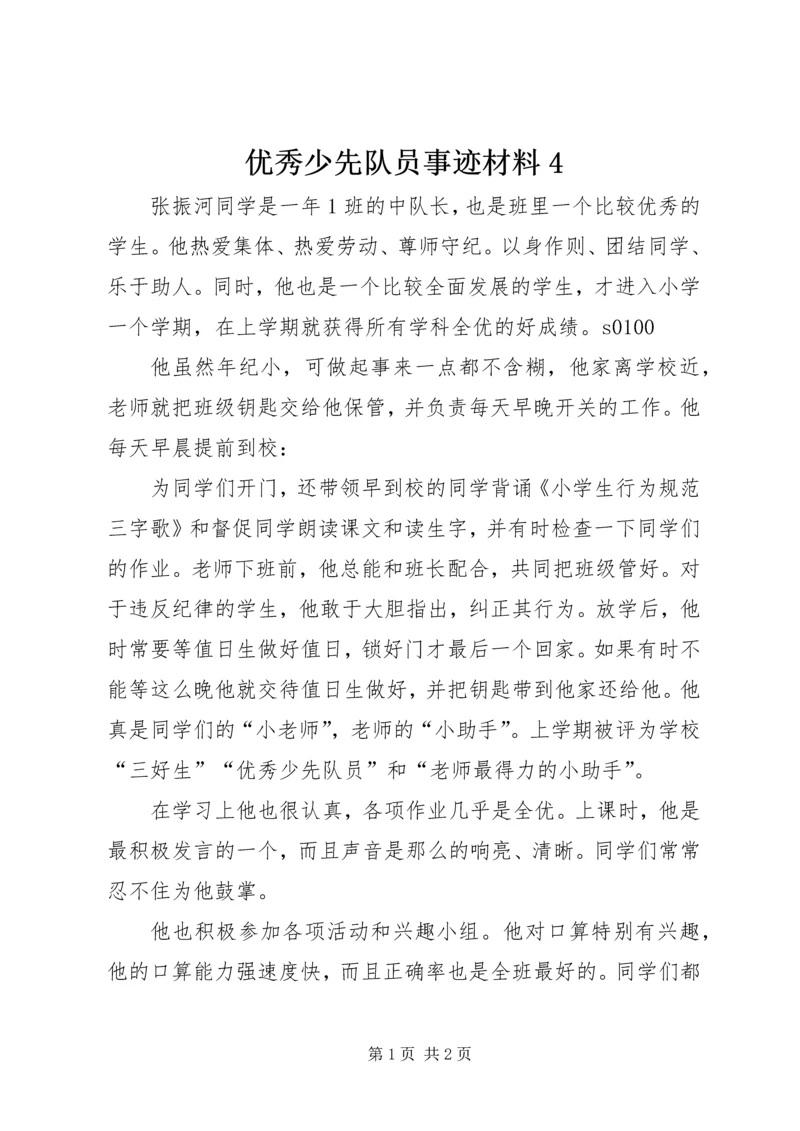 优秀少先队员事迹材料 4

张振河同学是一年 1 班的中队长，也是班里一个比较优秀的学生。他热爱集体、热爱劳动、尊师守纪。以身作则、团结同学、乐于助人。同时，他也是一个比较全面发展的学生，才进入小学一个学期，在上学期就获得所有学科全优的好成绩。s0100

他虽然年纪小，可做起事来一点都不含糊，他家离学校近，老师就把班级钥匙交给他保管，并负责每天早晚开关的工作。他每天早晨提前到校：

为同学们开门，还带领早到校的同学背诵《小学生行为规范三字歌》和督促同学朗读课文和读生字，并有时检查一下同学们的作业。老师下班前，他总能和班长配合，共同把班级管好。对于违反纪律的学生，他敢于大胆指出，纠正其行为。放学后，他时常要等值日生做好值日，锁好门才最后一个回家。如果有时不能等这么晚他就交待值日生做好，并把钥匙带到他家还给他。他真是同学们的“小老师”，老师的“小助手”。上学期被评为学校“三好生”“优秀少先队员”和“老师最得力的小助手”。

在学习上他也很认真，各项作业几乎是全优。上课时，他是最积极发言的一个，而且声音是那么的响亮、清晰。同学们常常忍不住为他鼓掌。

他也积极参加各项活动和兴趣小组。他对口算特别有兴趣，他的口算能力强速度快，而且正确率也是全班最好的。同学们都

第 1 页 共 2 页